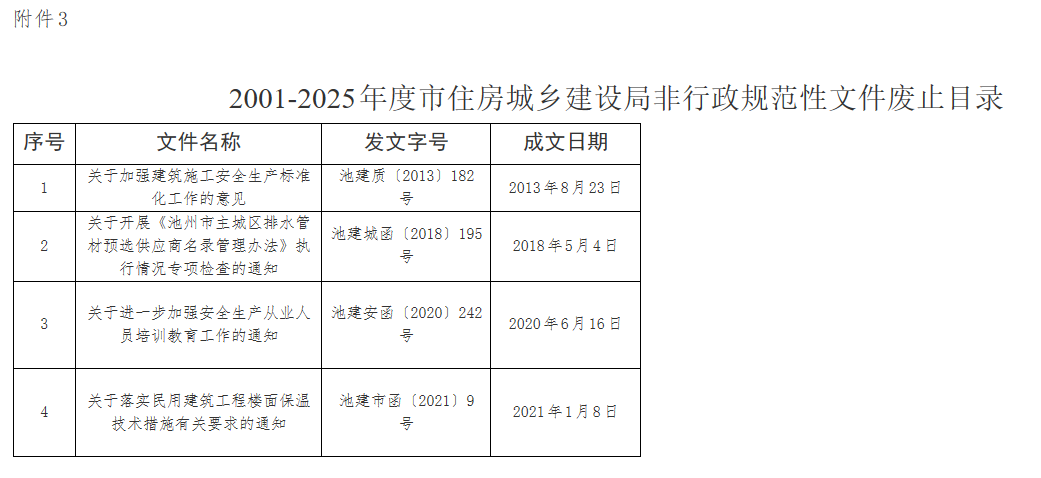 附件3

2001-2025年度市住房城乡建设局非行政规范性文件废止目录

| 序号 | 文件名称 | 发文字号 | 成文日期 |
|---|---|---|---|
| 1 | 关于加强建筑施工安全生产标准化工作的意见 | 池建质〔2013〕182号 | 2013年8月23日 |
| 2 | 关于开展《池州市主城区排水管材预选供应商名录管理办法》执行情况专项检查的通知 | 池建城函〔2018〕195号 | 2018年5月4日 |
| 3 | 关于进一步加强安全生产从业人员培训教育工作的通知 | 池建安函〔2020〕242号 | 2020年6月16日 |
| 4 | 关于落实民用建筑工程楼面保温技术措施有关要求的通知 | 池建市函〔2021〕9号 | 2021年1月8日 |